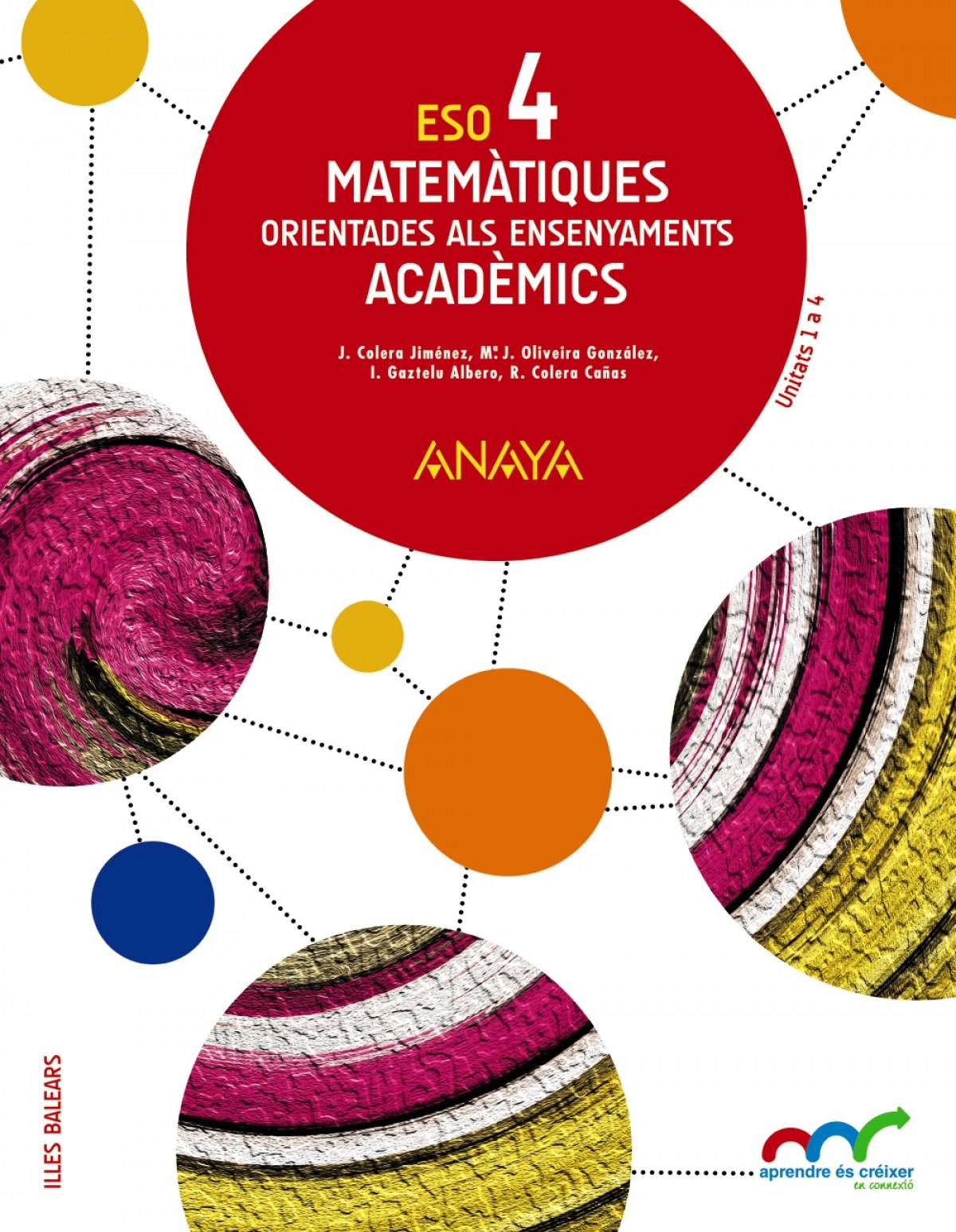 ESO 4

MATEMÀTIQUES
ORIENTADES ALS ENSENYAMENTS
ACADÈMICS

J. Colera Jiménez, Mª. J. Oliveira González,
I. Gaztelu Albero, R. Colera Cañas

Unitats 1 a 4

ANAYA

ILLES BALEARS

aprendre és créixer
en connexió